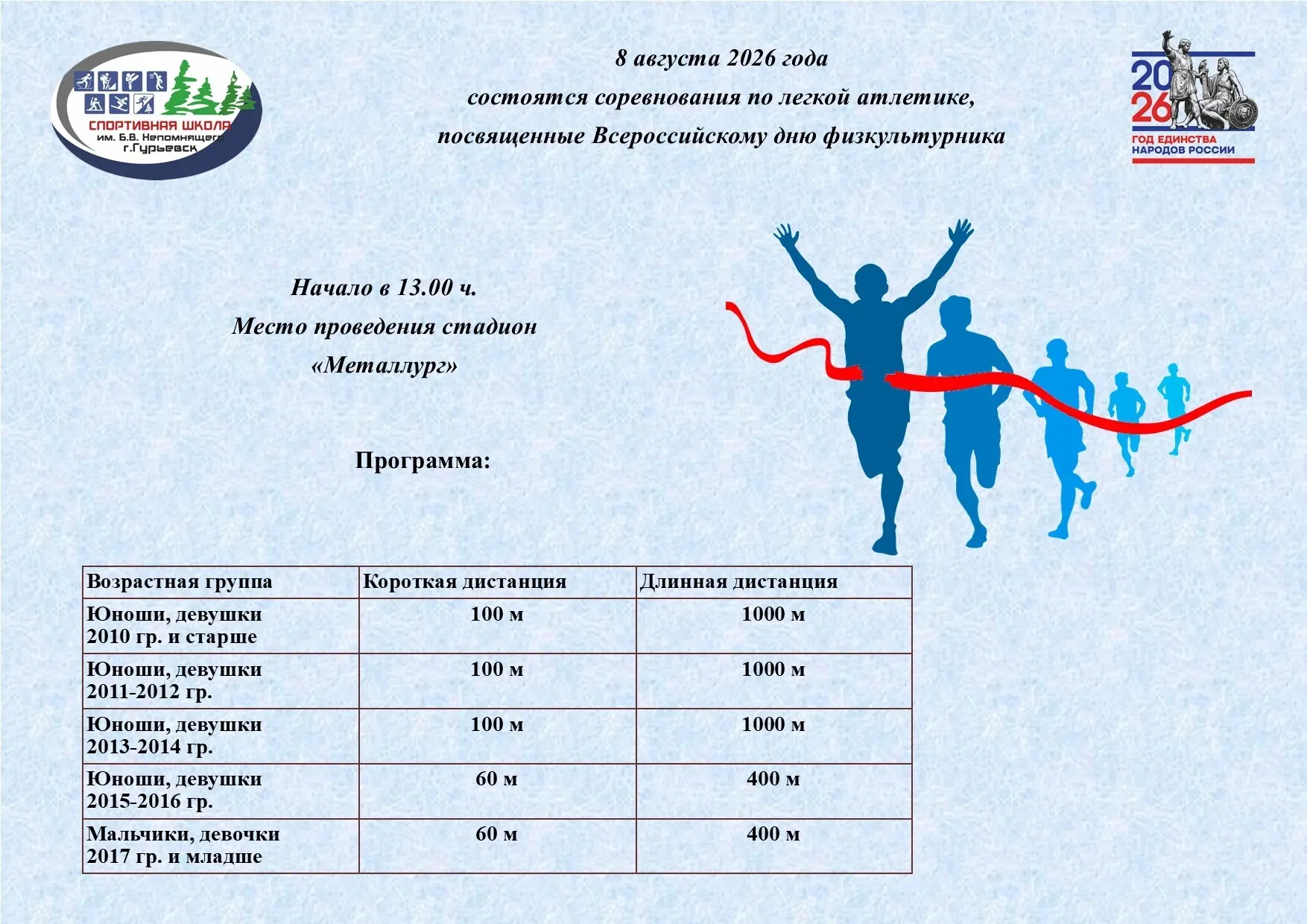 СПОРТИВНАЯ ШКОЛА им. Б.В. Непомнящего г.Гурьевск

8 августа 2026 года
состоятся соревнования по легкой атлетике,
посвященные Всероссийскому дню физкультурника

2026 ГОД ЕДИНСТВА НАРОДОВ РОССИИ

Начало в 13.00 ч.
Место проведения стадион
«Металлург»

Программа:

| Возрастная группа | Короткая дистанция | Длинная дистанция |
|---|---|---|
| Юноши, девушки 2010 гр. и старше | 100 м | 1000 м |
| Юноши, девушки 2011-2012 гр. | 100 м | 1000 м |
| Юноши, девушки 2013-2014 гр. | 100 м | 1000 м |
| Юноши, девушки 2015-2016 гр. | 60 м | 400 м |
| Мальчики, девочки 2017 гр. и младше | 60 м | 400 м |